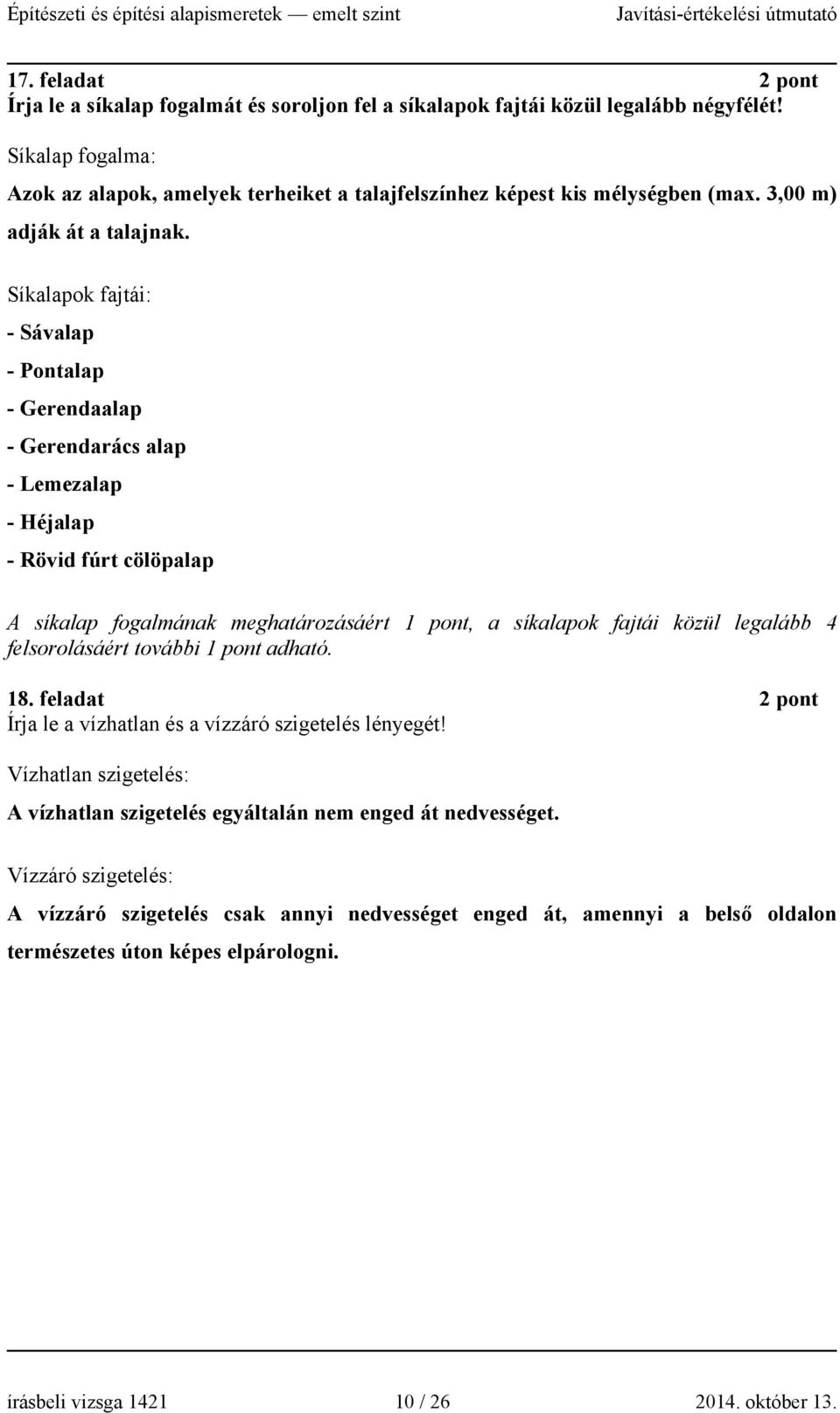 Építészeti és építési alapismeretek — emelt szint Javítási-értékelési útmutató

17. feladat 2 pont
Írja le a síkalap fogalmát és soroljon fel a síkalapok fajtái közül legalább négyfélét!

Síkalap fogalma:

Azok az alapok, amelyek terheiket a talajfelszínhez képest kis mélységben (max. 3,00 m) adják át a talajnak.

Síkalapok fajtái:

- Sávalap

- Pontalap

- Gerendaalap

- Gerendarács alap

- Lemezalap

- Héjalap

- Rövid fúrt cölöpalap

A síkalap fogalmának meghatározásáért 1 pont, a síkalapok fajtái közül legalább 4 felsorolásáért további 1 pont adható.

18. feladat 2 pont
Írja le a vízhatlan és a vízzáró szigetelés lényegét!

Vízhatlan szigetelés:

A vízhatlan szigetelés egyáltalán nem enged át nedvességet.

Vízzáró szigetelés:

A vízzáró szigetelés csak annyi nedvességet enged át, amennyi a belső oldalon természetes úton képes elpárologni.

írásbeli vizsga 1421 10 / 26 2014. október 13.